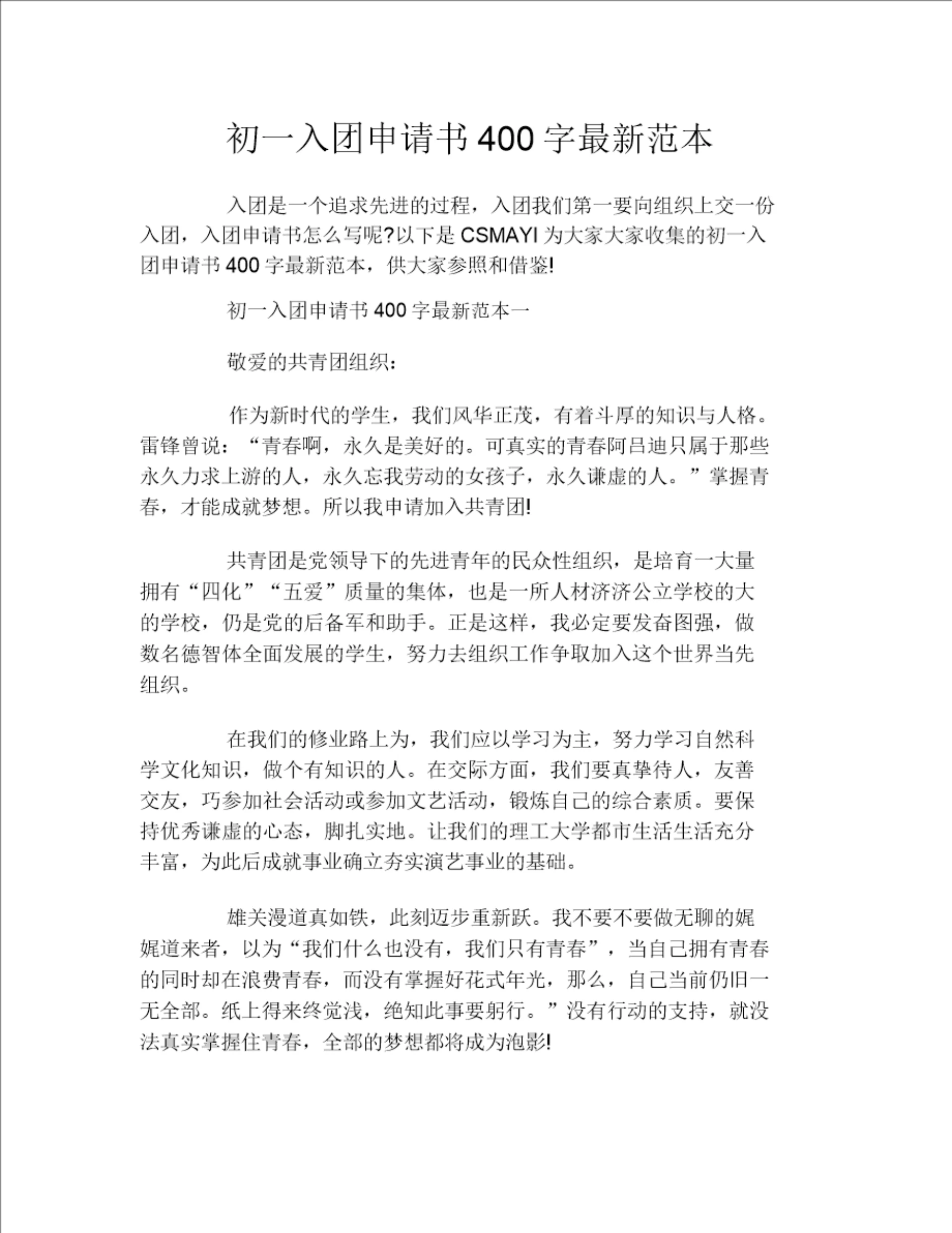 初一入团申请书 400 字最新范本

入团是一个追求先进的过程，入团我们第一要向组织上交一份入团，入团申请书怎么写呢?以下是 CSMAYI 为大家大家收集的初一入团申请书 400 字最新范本，供大家参照和借鉴!

初一入团申请书 400 字最新范本一

敬爱的共青团组织：

作为新时代的学生，我们风华正茂，有着斗厚的知识与人格。雷锋曾说：“青春啊，永久是美好的。可真实的青春阿吕迪只属于那些永久力求上游的人，永久忘我劳动的女孩子，永久谦虚的人。”掌握青春，才能成就梦想。所以我申请加入共青团!

共青团是党领导下的先进青年的民众性组织，是培育一大量拥有“四化”“五爱”质量的集体，也是一所人材济济公立学校的大的学校，仍是党的后备军和助手。正是这样，我必定要发奋图强，做数名德智体全面发展的学生，努力去组织工作争取加入这个世界当先组织。

在我们的修业路上为，我们应以学习为主，努力学习自然科学文化知识，做个有知识的人。在交际方面，我们要真挚待人，友善交友，巧参加社会活动或参加文艺活动，锻炼自己的综合素质。要保持优秀谦虚的心态，脚扎实地。让我们的理工大学都市生活生活充分丰富，为此后成就事业确立夯实演艺事业的基础。

雄关漫道真如铁，此刻迈步重新跃。我不要不要做无聊的娓娓道来者，以为“我们什么也没有，我们只有青春”，当自己拥有青春的同时却在浪费青春，而没有掌握好花式年光，那么，自己当前仍旧一无全部。纸上得来终觉浅，绝知此事要躬行。”没有行动的支持，就没法真实掌握住青春，全部的梦想都将成为泡影!